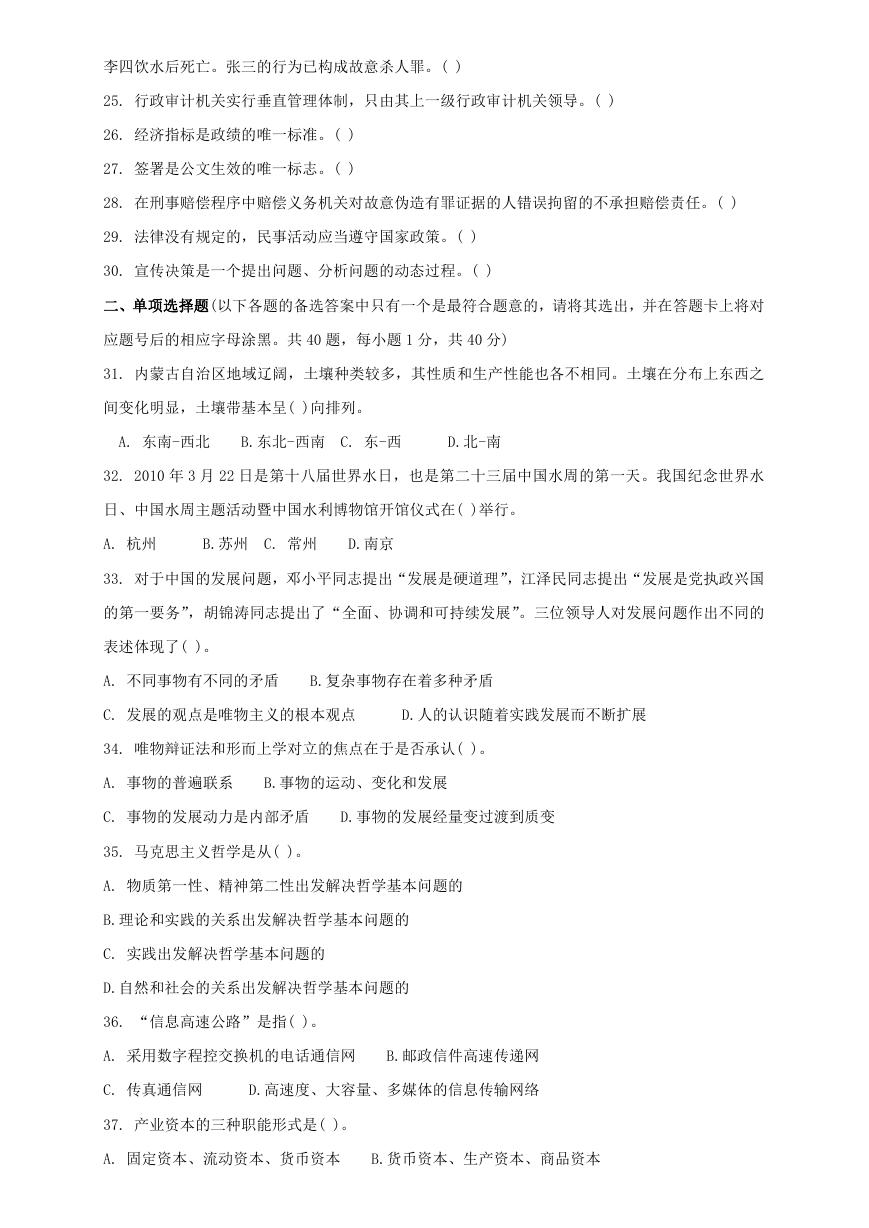 李四饮水后死亡。张三的行为已构成故意杀人罪。( )

25. 行政审计机关实行垂直管理体制，只由其上一级行政审计机关领导。( )

26. 经济指标是政绩的唯一标准。( )

27. 签署是公文生效的唯一标志。( )

28. 在刑事赔偿程序中赔偿义务机关对故意伪造有罪证据的人错误拘留的不承担赔偿责任。( )

29. 法律没有规定的，民事活动应当遵守国家政策。( )

30. 宣传决策是一个提出问题、分析问题的动态过程。( )

二、单项选择题(以下各题的备选答案中只有一个是最符合题意的，请将其选出，并在答题卡上将对应题号后的相应字母涂黑。共 40 题，每小题 1 分，共 40 分)

31. 内蒙古自治区地域辽阔，土壤种类较多，其性质和生产性能也各不相同。土壤在分布上东西之间变化明显，土壤带基本呈( )向排列。

A. 东南-西北 B.东北-西南 C. 东-西 D.北-南

32. 2010 年 3 月 22 日是第十八届世界水日，也是第二十三届中国水周的第一天。我国纪念世界水日、中国水周主题活动暨中国水利博物馆开馆仪式在( )举行。

A. 杭州 B.苏州 C. 常州 D.南京

33. 对于中国的发展问题，邓小平同志提出“发展是硬道理”，江泽民同志提出“发展是党执政兴国的第一要务”，胡锦涛同志提出了“全面、协调和可持续发展”。三位领导人对发展问题作出不同的表述体现了( )。

A. 不同事物有不同的矛盾 B.复杂事物存在着多种矛盾

C. 发展的观点是唯物主义的根本观点 D.人的认识随着实践发展而不断扩展

34. 唯物辩证法和形而上学对立的焦点在于是否承认( )。

A. 事物的普遍联系 B.事物的运动、变化和发展

C. 事物的发展动力是内部矛盾 D.事物的发展经量变过渡到质变

35. 马克思主义哲学是从( )。

A. 物质第一性、精神第二性出发解决哲学基本问题的

B.理论和实践的关系出发解决哲学基本问题的

C. 实践出发解决哲学基本问题的

D.自然和社会的关系出发解决哲学基本问题的

36. “信息高速公路”是指( )。

A. 采用数字程控交换机的电话通信网 B.邮政信件高速传递网

C. 传真通信网 D.高速度、大容量、多媒体的信息传输网络

37. 产业资本的三种职能形式是( )。

A. 固定资本、流动资本、货币资本 B.货币资本、生产资本、商品资本